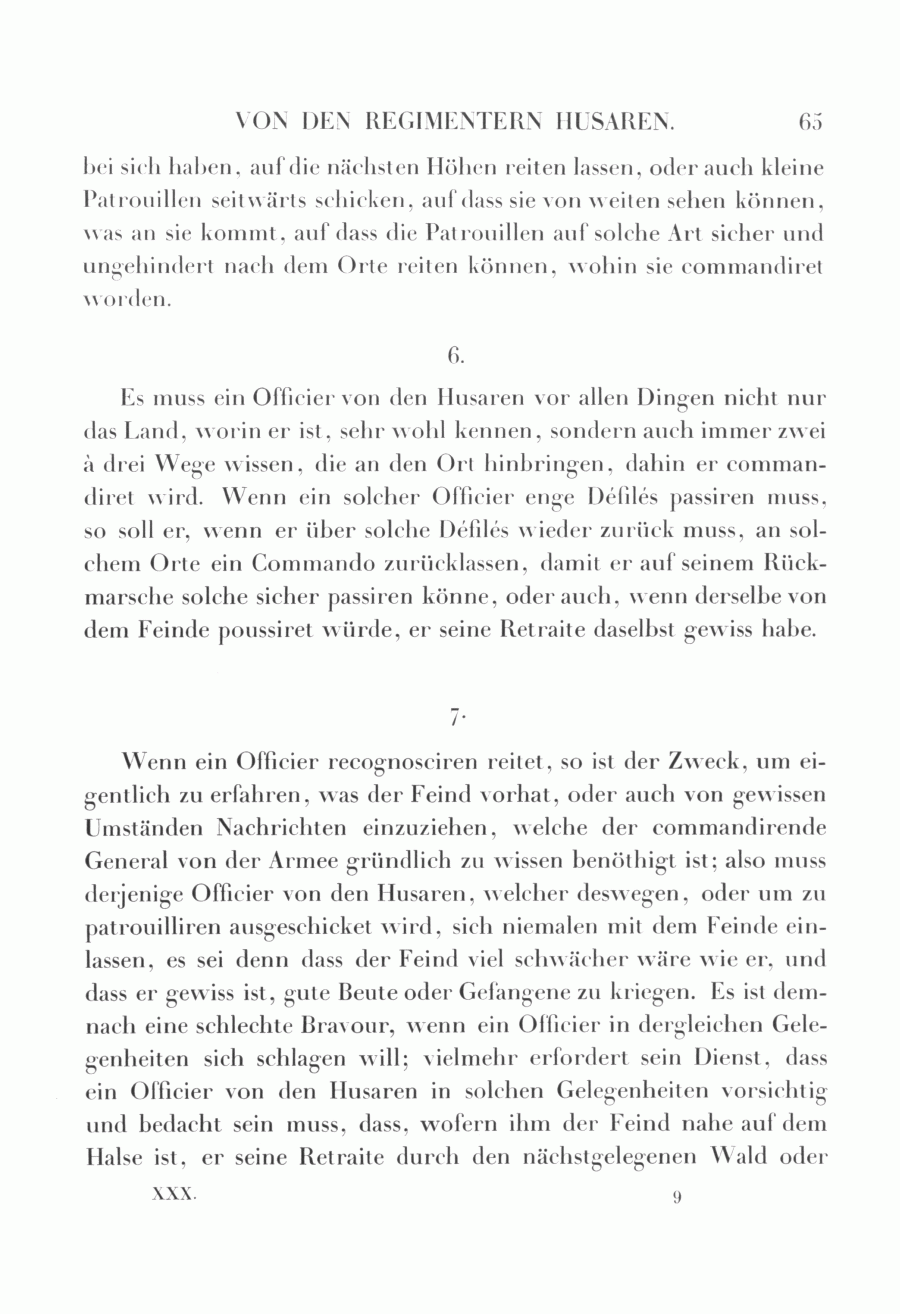 VON DEN REGIMENTERN HUSAREN. 65

bei sich haben, auf die nächsten Höhen reiten lassen, oder auch kleine Patrouillen seitwärts schicken, auf dass sie von weiten sehen können, was an sie kommt, auf dass die Patrouillen auf solche Art sicher und ungehindert nach dem Orte reiten können, wohin sie commandiret worden.

6.

Es muss ein Officier von den Husaren vor allen Dingen nicht nur das Land, worin er ist, sehr wohl kennen, sondern auch immer zwei à drei Wege wissen, die an den Ort hinbringen, dahin er commandiret wird. Wenn ein solcher Officier enge Défilés passiren muss, so soll er, wenn er über solche Défilés wieder zurück muss, an solchem Orte ein Commando zurücklassen, damit er auf seinem Rückmarsche solche sicher passiren könne, oder auch, wenn derselbe von dem Feinde poussiret würde, er seine Retraite daselbst gewiss habe.

7.

Wenn ein Officier recognosciren reitet, so ist der Zweck, um eigentlich zu erfahren, was der Feind vorhat, oder auch von gewissen Umständen Nachrichten einzuziehen, welche der commandirende General von der Armee gründlich zu wissen benöthigt ist; also muss derjenige Officier von den Husaren, welcher deswegen, oder um zu patrouilliren ausgeschicket wird, sich niemalen mit dem Feinde einlassen, es sei denn dass der Feind viel schwächer wäre wie er, und dass er gewiss ist, gute Beute oder Gefangene zu kriegen. Es ist demnach eine schlechte Bravour, wenn ein Officier in dergleichen Gelegenheiten sich schlagen will; vielmehr erfordert sein Dienst, dass ein Officier von den Husaren in solchen Gelegenheiten vorsichtig und bedacht sein muss, dass, wofern ihm der Feind nahe auf dem Halse ist, er seine Retraite durch den nächstgelegenen Wald oder

XXX. 9